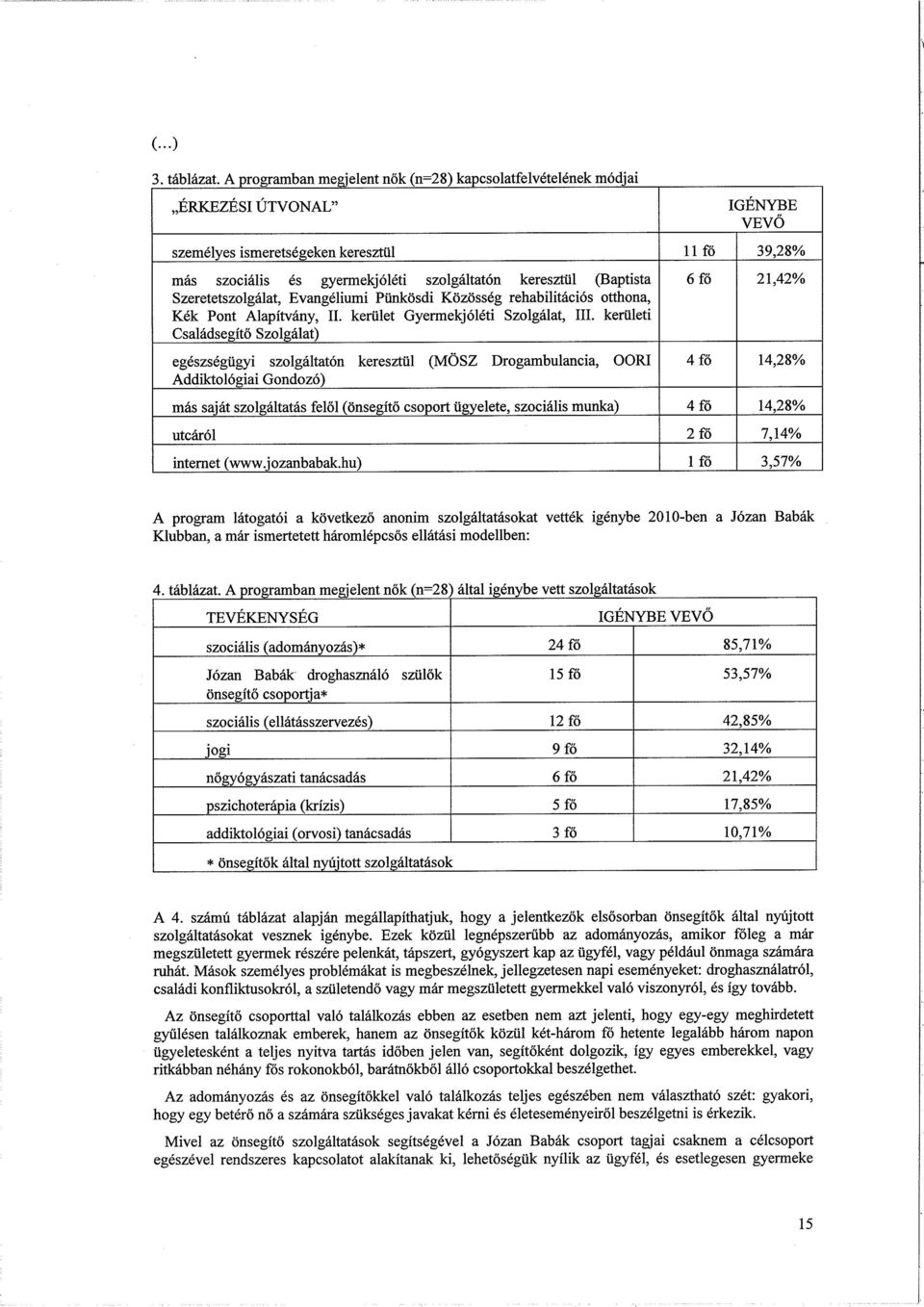 (...)

3. táblázat. A programban megjelent nők (n=28) kapcsolatfelvételének módjai

| „ÉRKEZÉSI ÚTVONAL" | IGÉNYBE VEVŐ | |
|---|---|---|
| személyes ismeretségeken keresztül | 11 fő | 39,28% |
| más szociális és gyermekjóléti szolgáltatón keresztül (Baptista Szeretetszolgálat, Evangéliumi Pünkösdi Közösség rehabilitációs otthona, Kék Pont Alapítvány, II. kerület Gyermekjóléti Szolgálat, III. kerületi Családsegítő Szolgálat) | 6 fő | 21,42% |
| egészségügyi szolgáltatón keresztül (MÖSZ Drogambulancia, OORI Addiktológiai Gondozó) | 4 fő | 14,28% |
| más saját szolgáltatás felől (önsegítő csoport ügyelete, szociális munka) | 4 fő | 14,28% |
| utcáról | 2 fő | 7,14% |
| internet (www.jozanbabak.hu) | 1 fő | 3,57% |

A program látogatói a következő anonim szolgáltatásokat vették igénybe 2010-ben a Józan Babák Klubban, a már ismertetett háromlépcsős ellátási modellben:

4. táblázat. A programban megjelent nők (n=28) által igénybe vett szolgáltatások

| TEVÉKENYSÉG | IGÉNYBE VEVŐ | |
|---|---|---|
| szociális (adományozás)* | 24 fő | 85,71% |
| Józan Babák droghasználó szülők önsegítő csoportja* | 15 fő | 53,57% |
| szociális (ellátásszervezés) | 12 fő | 42,85% |
| jogi | 9 fő | 32,14% |
| nőgyógyászati tanácsadás | 6 fő | 21,42% |
| pszichoterápia (krízis) | 5 fő | 17,85% |
| addiktológiai (orvosi) tanácsadás | 3 fő | 10,71% |
| * önsegítők által nyújtott szolgáltatások | | |

A 4. számú táblázat alapján megállapíthatjuk, hogy a jelentkezők elsősorban önsegítők által nyújtott szolgáltatásokat vesznek igénybe. Ezek közül legnépszerűbb az adományozás, amikor főleg a már megszületett gyermek részére pelenkát, tápszert, gyógyszert kap az ügyfél, vagy például önmaga számára ruhát. Mások személyes problémákat is megbeszélnek, jellegzetesen napi eseményeket: droghasználatról, családi konfliktusokról, a születendő vagy már megszületett gyermekkel való viszonyról, és így tovább.

Az önsegítő csoporttal való találkozás ebben az esetben nem azt jelenti, hogy egy-egy meghirdetett gyűlésen találkoznak emberek, hanem az önsegítők közül két-három fő hetente legalább három napon ügyeletesként a teljes nyitva tartás időben jelen van, segítőként dolgozik, így egyes emberekkel, vagy ritkábban néhány fős rokonokból, barátnőkből álló csoportokkal beszélgethet.

Az adományozás és az önsegítőkkel való találkozás teljes egészében nem választható szét: gyakori, hogy egy betérő nő a számára szükséges javakat kérni és életeseményeiről beszélgetni is érkezik.

Mivel az önsegítő szolgáltatások segítségével a Józan Babák csoport tagjai csaknem a célcsoport egészével rendszeres kapcsolatot alakítanak ki, lehetőségük nyílik az ügyfél, és esetlegesen gyermeke

15